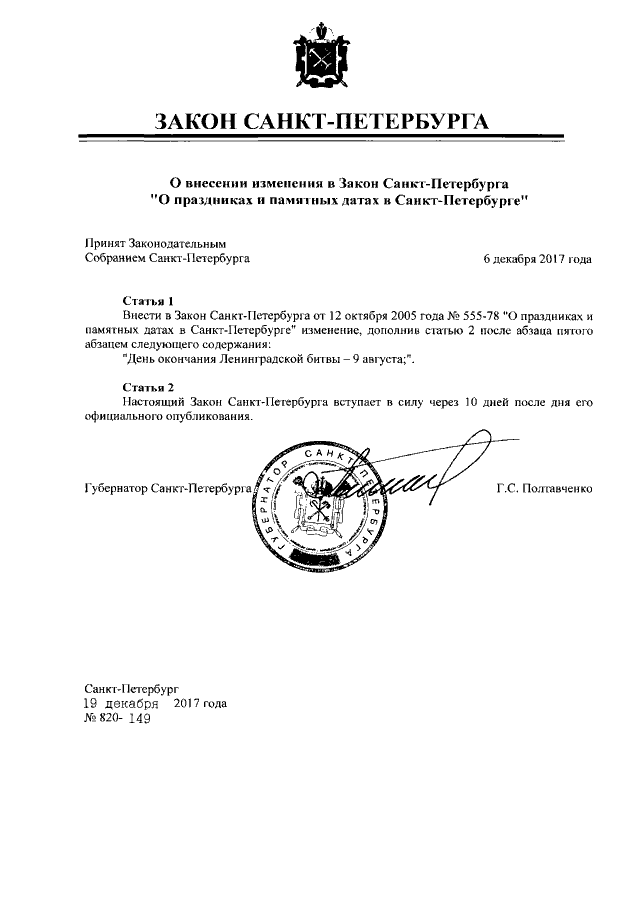 ЗАКОН САНКТ-ПЕТЕРБУРГА

О внесении изменения в Закон Санкт-Петербурга "О праздниках и памятных датах в Санкт-Петербурге"

Принят Законодательным Собранием Санкт-Петербурга

6 декабря 2017 года

Статья 1
Внести в Закон Санкт-Петербурга от 12 октября 2005 года № 555-78 "О праздниках и памятных датах в Санкт-Петербурге" изменение, дополнив статью 2 после абзаца пятого абзацем следующего содержания:
"День окончания Ленинградской битвы – 9 августа;".

Статья 2
Настоящий Закон Санкт-Петербурга вступает в силу через 10 дней после дня его официального опубликования.

Губернатор Санкт-Петербурга

ГУБЕРНАТОР САНКТ-ПЕТЕРБУРГА

Г.С. Полтавченко

Санкт-Петербург
19 декабря 2017 года
№ 820- 149